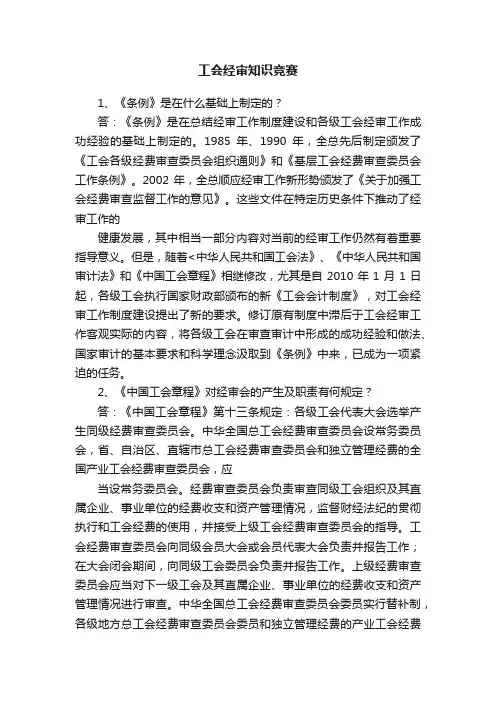 工会经审知识竞赛

1、《条例》是在什么基础上制定的？

答：《条例》是在总结经审工作制度建设和各级工会经审工作成功经验的基础上制定的。1985 年、1990 年，全总先后制定颁发了《工会各级经费审查委员会组织通则》和《基层工会经费审查委员会工作条例》。2002 年，全总顺应经审工作新形势颁发了《关于加强工会经费审查监督工作的意见》。这些文件在特定历史条件下推动了经审工作的

健康发展，其中相当一部分内容对当前的经审工作仍然有着重要指导意义。但是，随着<中华人民共和国工会法》、《中华人民共和国审计法》和《中国工会章程》相继修改，尤其是自 2010 年 1 月 1 日起，各级工会执行国家财政部颁布的新《工会会计制度》，对工会经审工作制度建设提出了新的要求。修订原有制度中滞后于工会经审工作客观实际的内容，将各级工会在审查审计中形成的成功经验和做法、国家审计的基本要求和科学理念汲取到《条例》中来，已成为一项紧迫的任务。

2、《中国工会章程》对经审会的产生及职责有何规定？

答：《中国工会章程》第十三条规定：各级工会代表大会选举产生同级经费审查委员会。中华全国总工会经费审查委员会设常务委员会，省、自治区、直辖市总工会经费审查委员会和独立管理经费的全国产业工会经费审查委员会，应

当设常务委员会。经费审查委员会负责审查同级工会组织及其直属企业、事业单位的经费收支和资产管理情况，监督财经法纪的贯彻执行和工会经费的使用，并接受上级工会经费审查委员会的指导。工会经费审查委员会向同级会员大会或会员代表大会负责并报告工作；在大会闭会期间，向同级工会委员会负责并报告工作。上级经费审查委员会应当对下一级工会及其直属企业、事业单位的经费收支和资产管理情况进行审查。中华全国总工会经费审查委员会委员实行替补制，各级地方总工会经费审查委员会委员和独立管理经费的产业工会经费